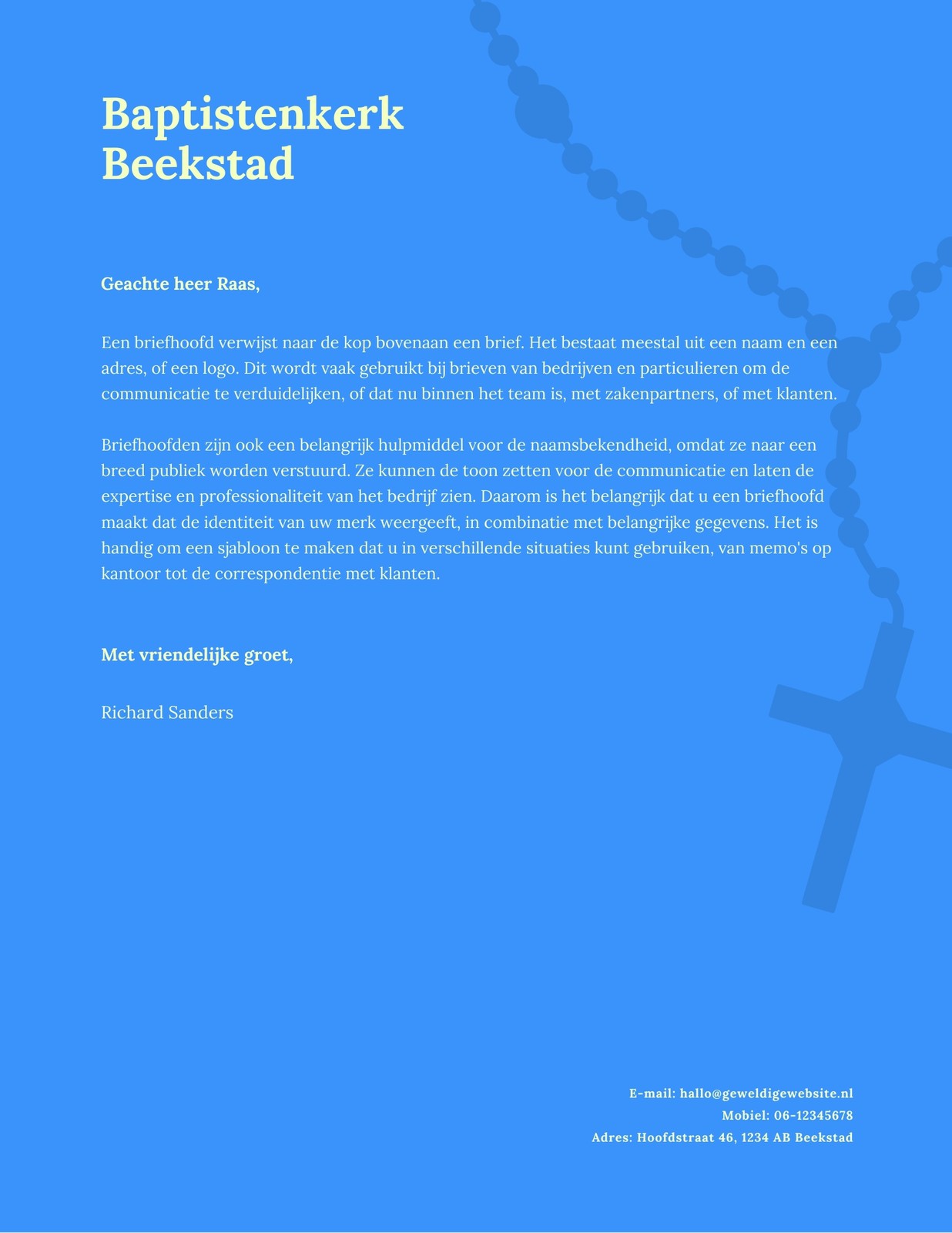 Baptistenkerk Beekstad

Geachte heer Raas,

Een briefhoofd verwijst naar de kop bovenaan een brief. Het bestaat meestal uit een naam en een adres, of een logo. Dit wordt vaak gebruikt bij brieven van bedrijven en particulieren om de communicatie te verduidelijken, of dat nu binnen het team is, met zakenpartners, of met klanten.

Briefhoofden zijn ook een belangrijk hulpmiddel voor de naamsbekendheid, omdat ze naar een breed publiek worden verstuurd. Ze kunnen de toon zetten voor de communicatie en laten de expertise en professionaliteit van het bedrijf zien. Daarom is het belangrijk dat u een briefhoofd maakt dat de identiteit van uw merk weergeeft, in combinatie met belangrijke gegevens. Het is handig om een sjabloon te maken dat u in verschillende situaties kunt gebruiken, van memo's op kantoor tot de correspondentie met klanten.

Met vriendelijke groet,

Richard Sanders

E-mail: hallo@geweldigewebsite.nl
Mobiel: 06-12345678
Adres: Hoofdstraat 46, 1234 AB Beekstad